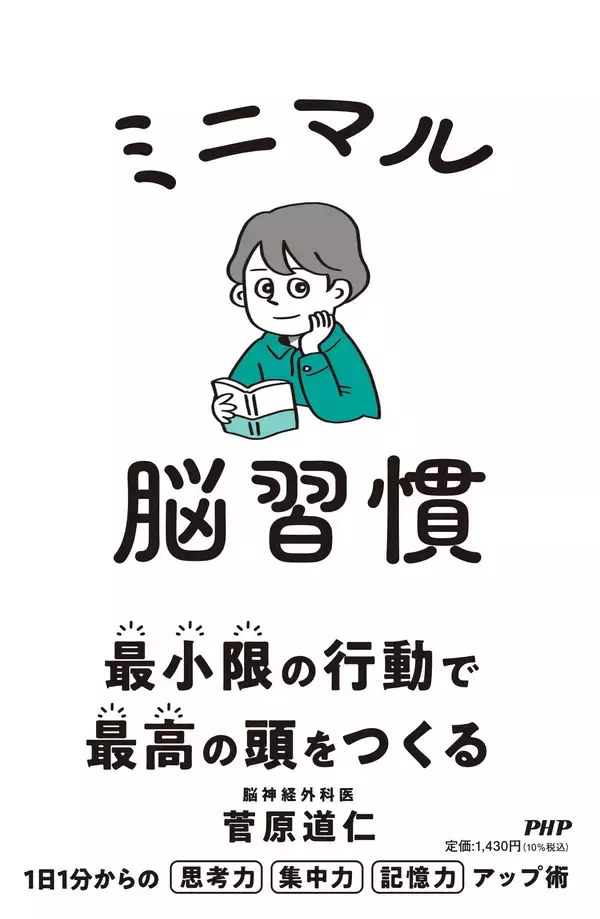 ミニマル

脳習慣

最小限の行動で
最高の頭をつくる

脳神経外科医
菅原道仁

PHP
定価:1,430円(10%税込)

1日1分からの 思考力 集中力 記憶力 アップ術